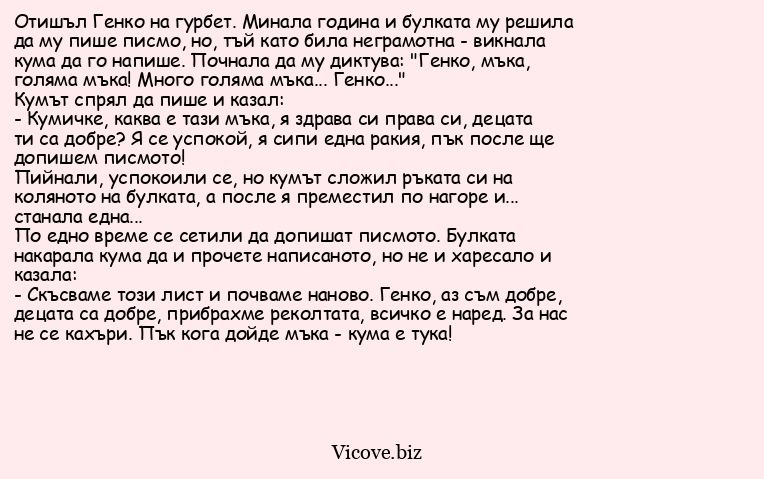 Отишъл Генко на гурбет. Минала година и булката му решила да му пише писмо, но, тъй като била неграмотна - викнала кума да го напише. Почнала да му диктува: "Генко, мъка, голяма мъка! Много голяма мъка... Генко..."
Кумът спрял да пише и казал:
- Кумичке, каква е тази мъка, я здрава си права си, децата ти са добре? Я се успокой, я сипи една ракия, пък после ще допишем писмото!
Пийнали, успокоили се, но кумът сложил ръката си на коляното на булката, а после я преместил по нагоре и... станала една...
По едно време се сетили да допишат писмото. Булката накарала кума да и прочете написаното, но не и харесало и казала:
- Скъсваме този лист и почваме наново. Генко, аз съм добре, децата са добре, прибрахме реколтата, всичко е наред. За нас не се кахъри. Пък кога дойде мъка - кума е тука!

Vicove.biz